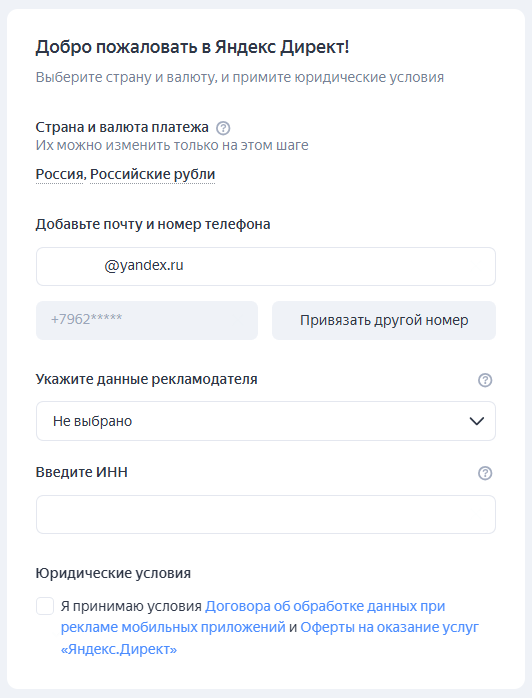 Добро пожаловать в Яндекс Директ!

Выберите страну и валюту, и примите юридические условия

Страна и валюта платежа ?
Их можно изменить только на этом шаге

Россия, Российские рубли

Добавьте почту и номер телефона

@yandex.ru

+7962*****

Привязать другой номер

Укажите данные рекламодателя ?

Не выбрано

Введите ИНН ?

Юридические условия

Я принимаю условия Договора об обработке данных при рекламе мобильных приложений и Оферты на оказание услуг «Яндекс.Директ»